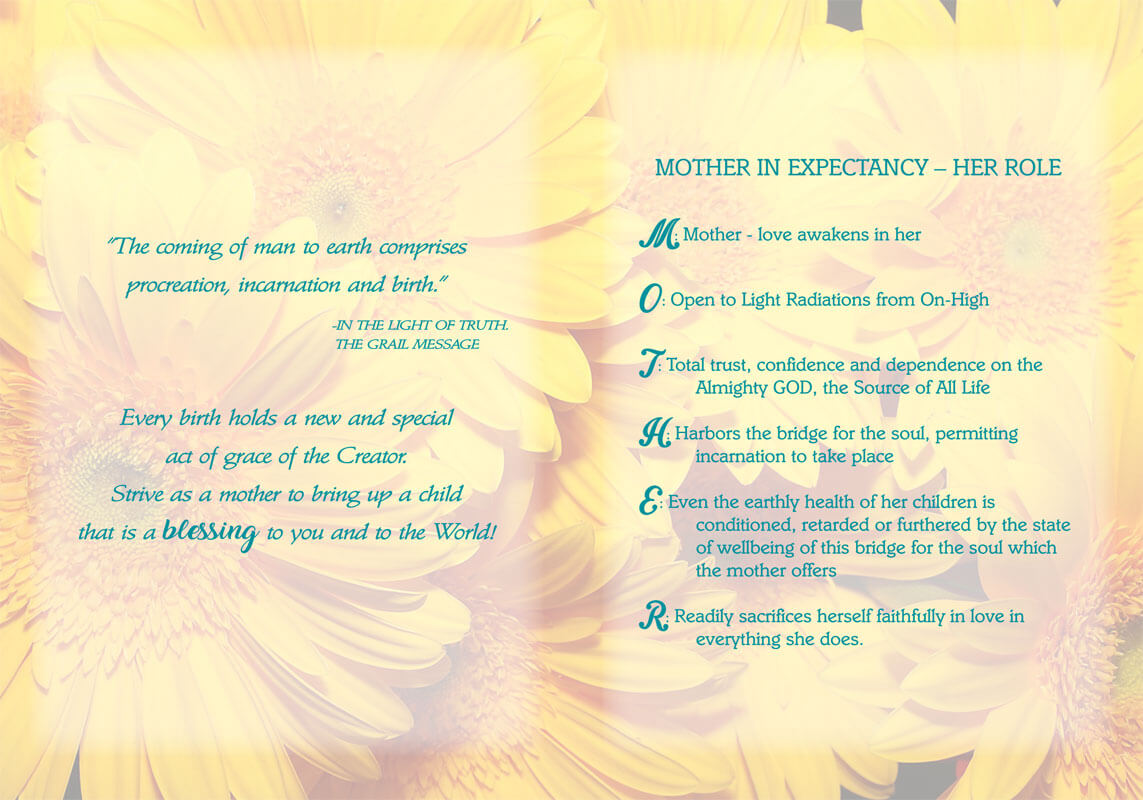 "The coming of man to earth comprises procreation, incarnation and birth."

-IN THE LIGHT OF TRUTH. THE GRAIL MESSAGE

Every birth holds a new and special act of grace of the Creator. Strive as a mother to bring up a child that is a blessing to you and to the World!

MOTHER IN EXPECTANCY – HER ROLE

M: Mother - love awakens in her

O: Open to Light Radiations from On-High

T: Total trust, confidence and dependence on the Almighty GOD, the Source of All Life

H: Harbors the bridge for the soul, permitting incarnation to take place

E: Even the earthly health of her children is conditioned, retarded or furthered by the state of wellbeing of this bridge for the soul which the mother offers

R: Readily sacrifices herself faithfully in love in everything she does.